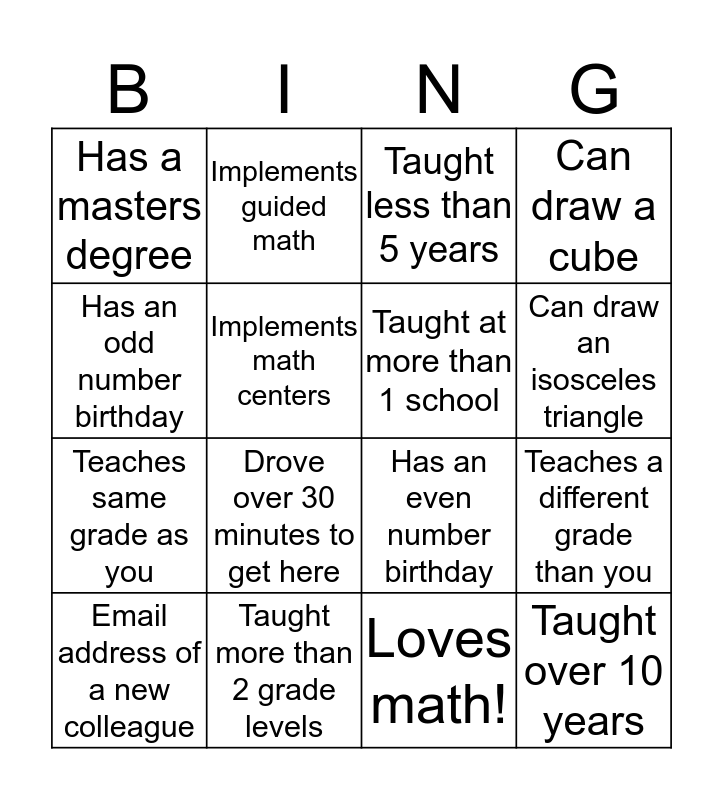 | B | I | N | G |
|---|---|---|---|
| Has a masters degree | Implements guided math | Taught less than 5 years | Can draw a cube |
| Has an odd number birthday | Implements math centers | Taught at more than 1 school | Can draw an isosceles triangle |
| Teaches same grade as you | Drove over 30 minutes to get here | Has an even number birthday | Teaches a different grade than you |
| Email address of a new colleague | Taught more than 2 grade levels | Loves math! | Taught over 10 years |